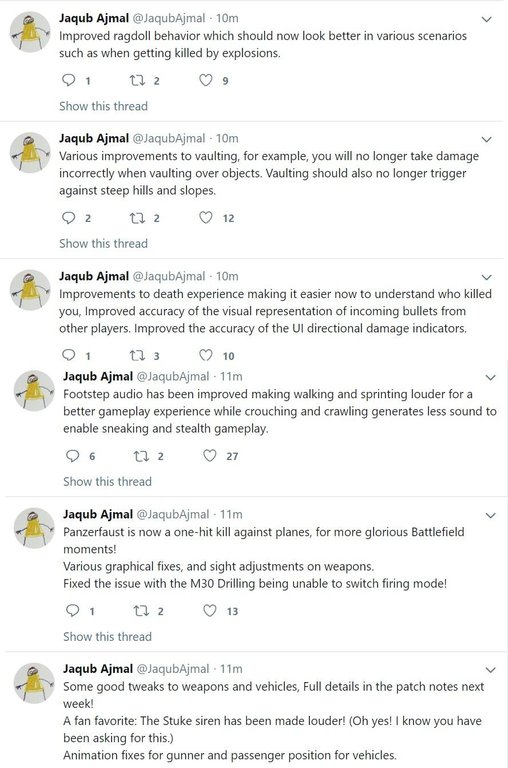 Jaqub Ajmal @JaqubAjmal · 10m
Improved ragdoll behavior which should now look better in various scenarios such as when getting killed by explosions.

1 2 9

Show this thread

Jaqub Ajmal @JaqubAjmal · 10m
Various improvements to vaulting, for example, you will no longer take damage incorrectly when vaulting over objects. Vaulting should also no longer trigger against steep hills and slopes.

2 2 12

Show this thread

Jaqub Ajmal @JaqubAjmal · 10m
Improvements to death experience making it easier now to understand who killed you, Improved accuracy of the visual representation of incoming bullets from other players. Improved the accuracy of the UI directional damage indicators.

1 3 10

Jaqub Ajmal @JaqubAjmal · 11m
Footstep audio has been improved making walking and sprinting louder for a better gameplay experience while crouching and crawling generates less sound to enable sneaking and stealth gameplay.

6 2 27

Show this thread

Jaqub Ajmal @JaqubAjmal · 11m
Panzerfaust is now a one-hit kill against planes, for more glorious Battlefield moments!
Various graphical fixes, and sight adjustments on weapons.
Fixed the issue with the M30 Drilling being unable to switch firing mode!

1 2 13

Show this thread

Jaqub Ajmal @JaqubAjmal · 11m
Some good tweaks to weapons and vehicles, Full details in the patch notes next week!
A fan favorite: The Stuke siren has been made louder! (Oh yes! I know you have been asking for this.)
Animation fixes for gunner and passenger position for vehicles.